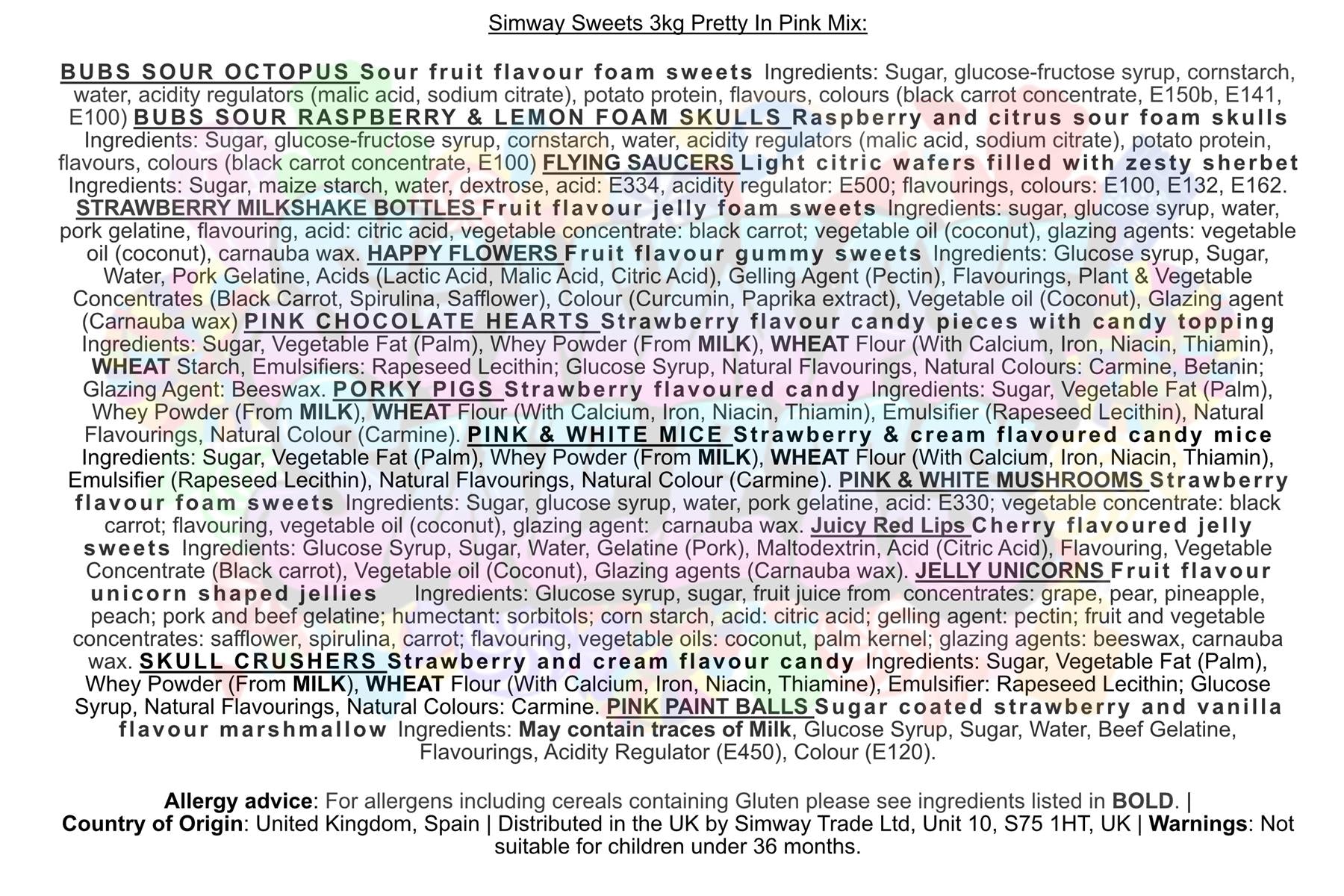 Simway Sweets 3kg Pretty In Pink Mix:

BUBS SOUR OCTOPUS Sour fruit flavour foam sweets Ingredients: Sugar, glucose-fructose syrup, cornstarch, water, acidity regulators (malic acid, sodium citrate), potato protein, flavours, colours (black carrot concentrate, E150b, E141, E100) BUBS SOUR RASPBERRY & LEMON FOAM SKULLS Raspberry and citrus sour foam skulls Ingredients: Sugar, glucose-fructose syrup, cornstarch, water, acidity regulators (malic acid, sodium citrate), potato protein, flavours, colours (black carrot concentrate, E100) FLYING SAUCERS Light citric wafers filled with zesty sherbet Ingredients: Sugar, maize starch, water, dextrose, acid: E334, acidity regulator: E500; flavourings, colours: E100, E132, E162. STRAWBERRY MILKSHAKE BOTTLES Fruit flavour jelly foam sweets Ingredients: sugar, glucose syrup, water, pork gelatine, flavouring, acid: citric acid, vegetable concentrate: black carrot; vegetable oil (coconut), glazing agents: vegetable oil (coconut), carnauba wax. HAPPY FLOWERS Fruit flavour gummy sweets Ingredients: Glucose syrup, Sugar, Water, Pork Gelatine, Acids (Lactic Acid, Malic Acid, Citric Acid), Gelling Agent (Pectin), Flavourings, Plant & Vegetable Concentrates (Black Carrot, Spirulina, Safflower), Colour (Curcumin, Paprika extract), Vegetable oil (Coconut), Glazing agent (Carnauba wax) PINK CHOCOLATE HEARTS Strawberry flavour candy pieces with candy topping Ingredients: Sugar, Vegetable Fat (Palm), Whey Powder (From MILK), WHEAT Flour (With Calcium, Iron, Niacin, Thiamin), WHEAT Starch, Emulsifiers: Rapeseed Lecithin; Glucose Syrup, Natural Flavourings, Natural Colours: Carmine, Betanin; Glazing Agent: Beeswax. PORKY PIGS Strawberry flavoured candy Ingredients: Sugar, Vegetable Fat (Palm), Whey Powder (From MILK), WHEAT Flour (With Calcium, Iron, Niacin, Thiamin), Emulsifier (Rapeseed Lecithin), Natural Flavourings, Natural Colour (Carmine). PINK & WHITE MICE Strawberry & cream flavoured candy mice Ingredients: Sugar, Vegetable Fat (Palm), Whey Powder (From MILK), WHEAT Flour (With Calcium, Iron, Niacin, Thiamin), Emulsifier (Rapeseed Lecithin), Natural Flavourings, Natural Colour (Carmine). PINK & WHITE MUSHROOMS Strawberry flavour foam sweets Ingredients: Sugar, glucose syrup, water, pork gelatine, acid: E330; vegetable concentrate: black carrot; flavouring, vegetable oil (coconut), glazing agent: carnauba wax. Juicy Red Lips Cherry flavoured jelly sweets Ingredients: Glucose Syrup, Sugar, Water, Gelatine (Pork), Maltodextrin, Acid (Citric Acid), Flavouring, Vegetable Concentrate (Black carrot), Vegetable oil (Coconut), Glazing agents (Carnauba wax). JELLY UNICORNS Fruit flavour unicorn shaped jellies Ingredients: Glucose syrup, sugar, fruit juice from concentrates: grape, pear, pineapple, peach; pork and beef gelatine; humectant: sorbitols; corn starch, acid: citric acid; gelling agent: pectin; fruit and vegetable concentrates: safflower, spirulina, carrot; flavouring, vegetable oils: coconut, palm kernel; glazing agents: beeswax, carnauba wax. SKULL CRUSHERS Strawberry and cream flavour candy Ingredients: Sugar, Vegetable Fat (Palm), Whey Powder (From MILK), WHEAT Flour (With Calcium, Iron, Niacin, Thiamine), Emulsifier: Rapeseed Lecithin; Glucose Syrup, Natural Flavourings, Natural Colours: Carmine. PINK PAINT BALLS Sugar coated strawberry and vanilla flavour marshmallow Ingredients: May contain traces of Milk, Glucose Syrup, Sugar, Water, Beef Gelatine, Flavourings, Acidity Regulator (E450), Colour (E120).

Allergy advice: For allergens including cereals containing Gluten please see ingredients listed in BOLD. | Country of Origin: United Kingdom, Spain | Distributed in the UK by Simway Trade Ltd, Unit 10, S75 1HT, UK | Warnings: Not suitable for children under 36 months.